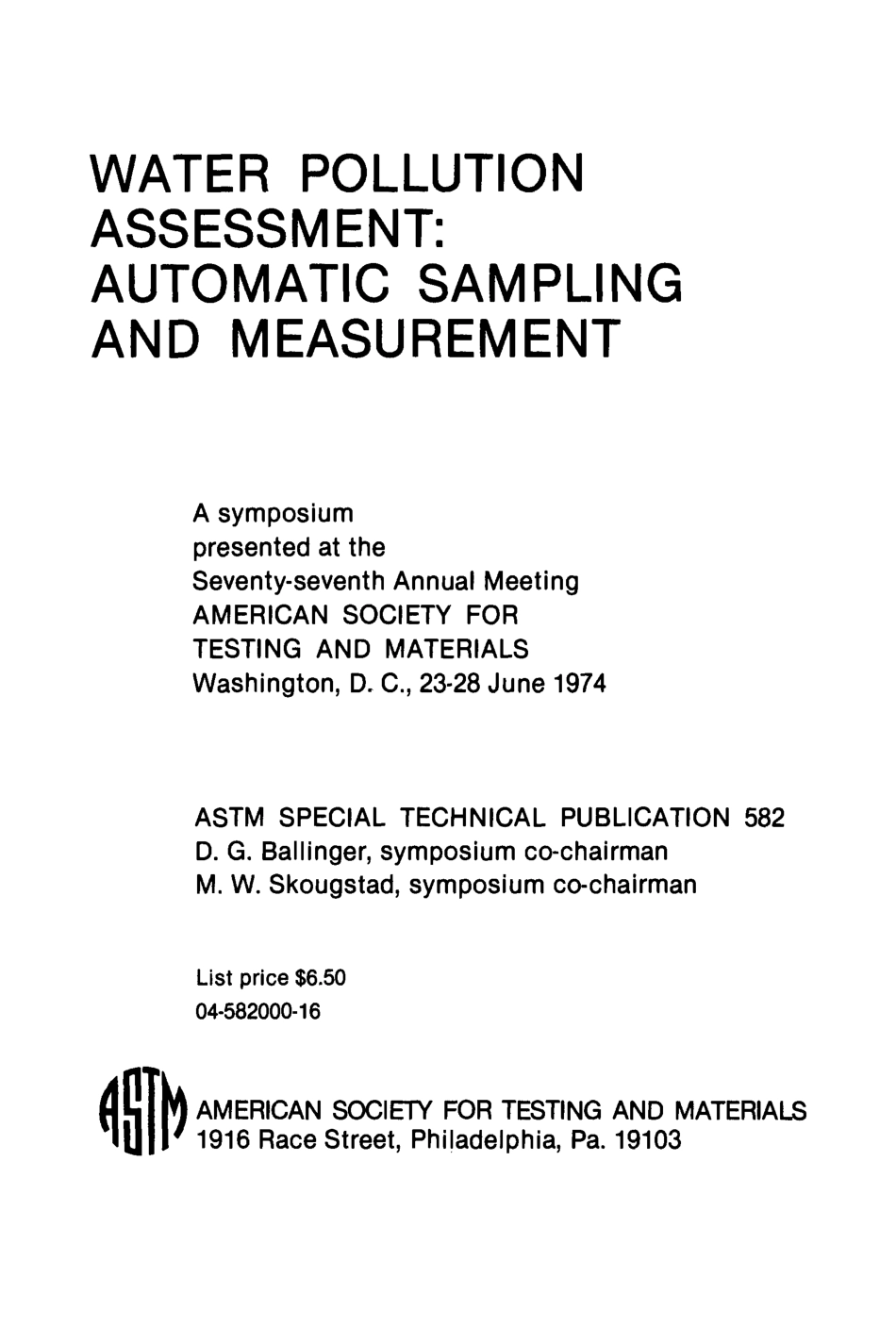 WATER POLLUTION ASSESSMENT: AUTOMATIC SAMPLING AND MEASUREMENT

A symposium
presented at the
Seventy-seventh Annual Meeting
AMERICAN SOCIETY FOR
TESTING AND MATERIALS
Washington, D. C., 23-28 June 1974

ASTM SPECIAL TECHNICAL PUBLICATION 582
D. G. Ballinger, symposium co-chairman
M. W. Skougstad, symposium co-chairman

List price $6.50
04-582000-16

ASTM

AMERICAN SOCIETY FOR TESTING AND MATERIALS
1916 Race Street, Philadelphia, Pa. 19103